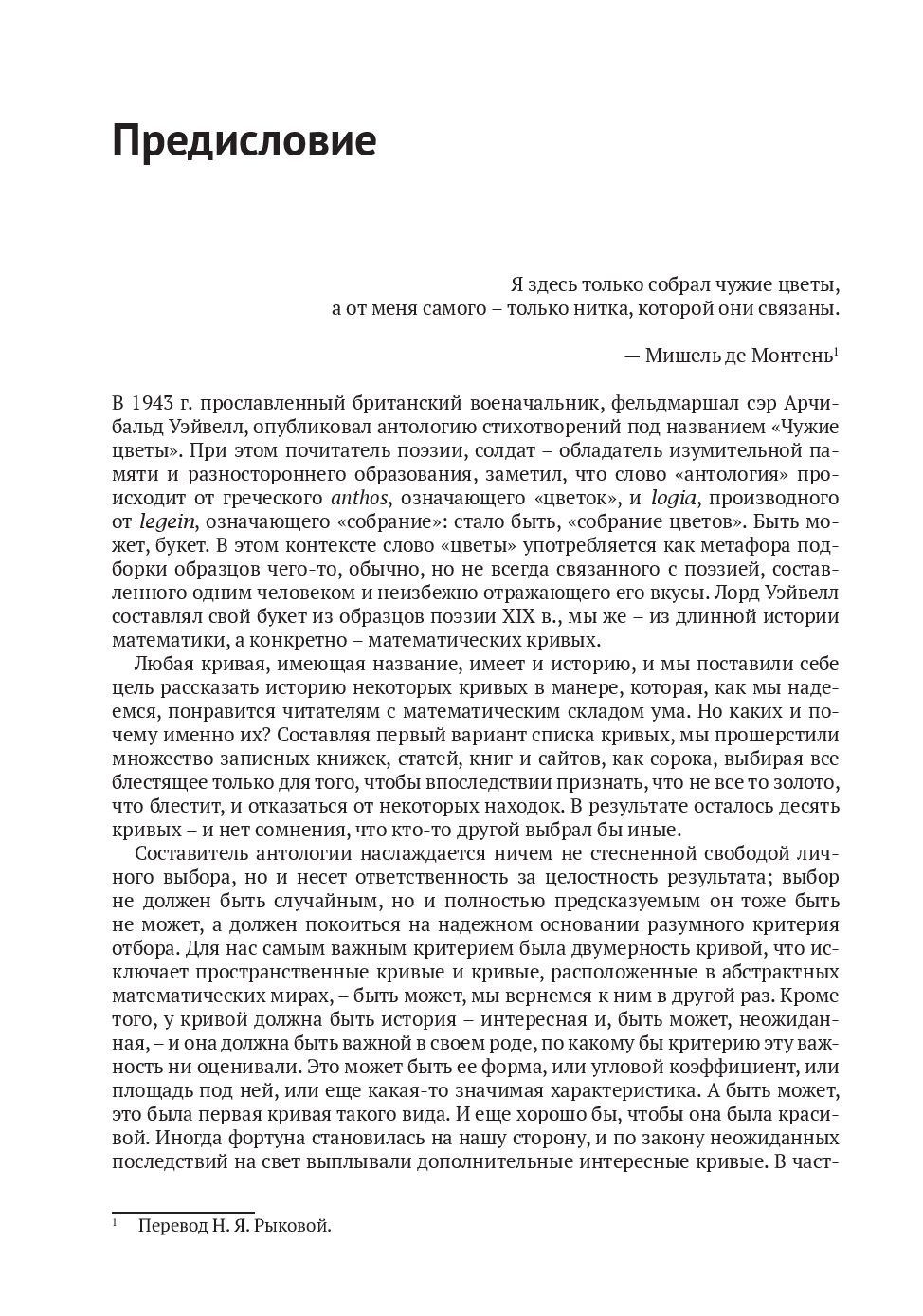 Предисловие

Я здесь только собрал чужие цветы,
а от меня самого – только нитка, которой они связаны.

— Мишель де Монтень$^1$

В 1943 г. прославленный британский военачальник, фельдмаршал сэр Арчибальд Уэйвелл, опубликовал антологию стихотворений под названием «Чужие цветы». При этом почитатель поэзии, солдат – обладатель изумительной памяти и разностороннего образования, заметил, что слово «антология» происходит от греческого anthos, означающего «цветок», и logia, производного от legein, означающего «собрание»: стало быть, «собрание цветов». Быть может, букет. В этом контексте слово «цветы» употребляется как метафора подборки образцов чего-то, обычно, но не всегда связанного с поэзией, составленного одним человеком и неизбежно отражающего его вкусы. Лорд Уэйвелл составлял свой букет из образцов поэзии XIX в., мы же – из длинной истории математики, а конкретно – математических кривых.

Любая кривая, имеющая название, имеет и историю, и мы поставили себе цель рассказать историю некоторых кривых в манере, которая, как мы надеемся, понравится читателям с математическим складом ума. Но каких и почему именно их? Составляя первый вариант списка кривых, мы прошерстили множество записных книжек, статей, книг и сайтов, как сорока, выбирая все блестящее только для того, чтобы впоследствии признать, что не все то золото, что блестит, и отказаться от некоторых находок. В результате осталось десять кривых – и нет сомнения, что кто-то другой выбрал бы иные.

Составитель антологии наслаждается ничем не стесненной свободой личного выбора, но и несет ответственность за целостность результата; выбор не должен быть случайным, но и полностью предсказуемым он тоже быть не может, а должен покоиться на надежном основании разумного критерия отбора. Для нас самым важным критерием была двумерность кривой, что исключает пространственные кривые и кривые, расположенные в абстрактных математических мирах, – быть может, мы вернемся к ним в другой раз. Кроме того, у кривой должна быть история – интересная и, быть может, неожиданная, – и она должна быть важной в своем роде, по какому бы критерию эту важность ни оценивали. Это может быть ее форма, или угловой коэффициент, или площадь под ней, или еще какая-то значимая характеристика. А быть может, это была первая кривая такого вида. И еще хорошо бы, чтобы она была красивой. Иногда фортуна становилась на нашу сторону, и по закону неожиданных последствий на свет выплывали дополнительные интересные кривые. В част-

$^1$ Перевод Н. Я. Рыковой.